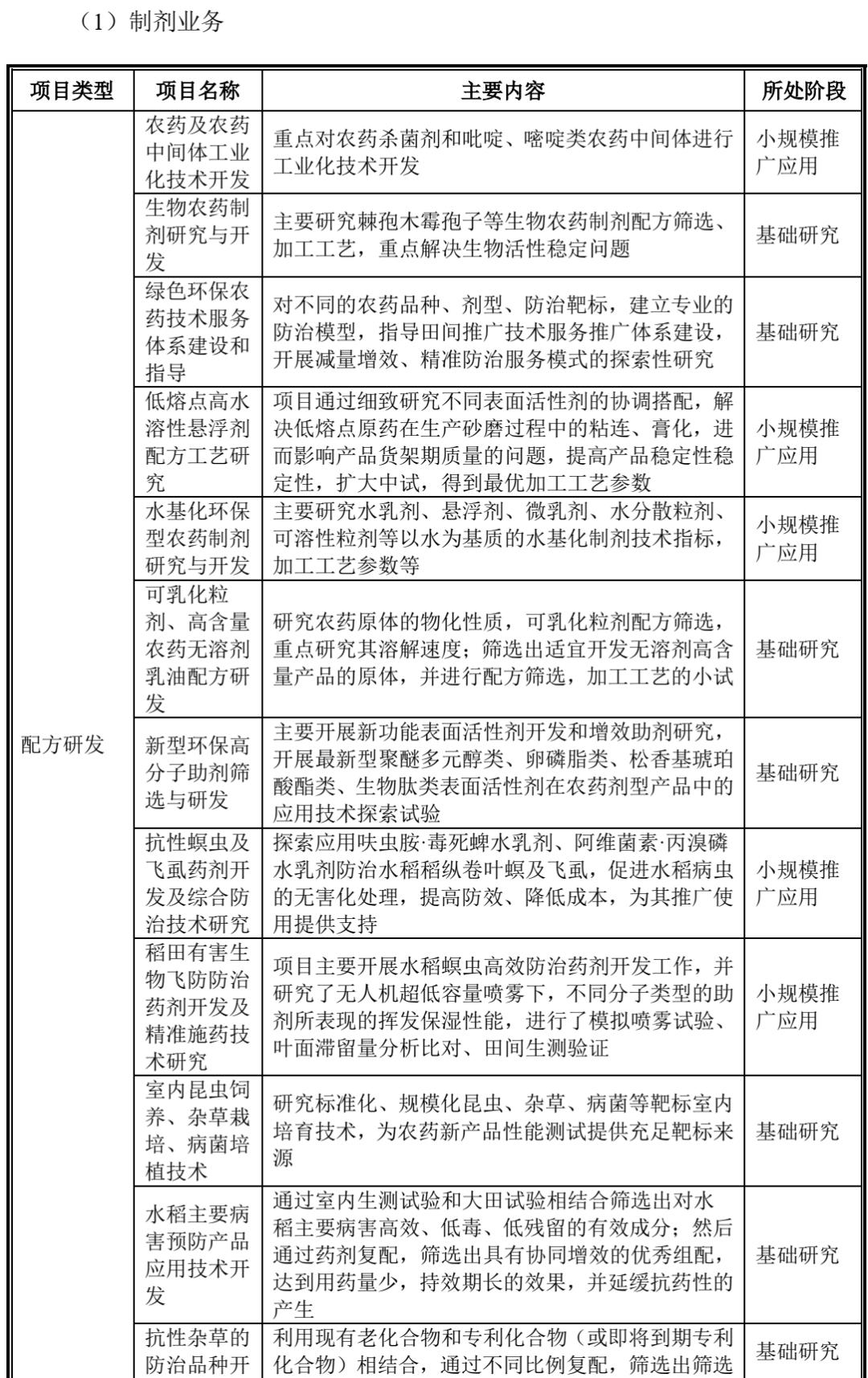 （1）制剂业务

| 项目类型 | 项目名称 | 主要内容 | 所处阶段 |
|---|---|---|---|
| 配方研发 | 农药及农药中间体工业化技术开发 | 重点对农药杀菌剂和吡啶、嘧啶类农药中间体进行工业化技术开发 | 小规模推广应用 |
| | 生物农药制剂研究与开发 | 主要研究棘孢木霉孢子等生物农药制剂配方筛选、加工工艺，重点解决生物活性稳定问题 | 基础研究 |
| | 绿色环保农药技术服务体系建设和指导 | 对不同的农药品种、剂型、防治靶标，建立专业的防治模型，指导田间推广技术服务推广体系建设，开展减量增效、精准防治服务模式的探索性研究 | 基础研究 |
| | 低熔点高水溶性悬浮剂配方工艺研究 | 项目通过细致研究不同表面活性剂的协调搭配，解决低熔点原药在生产砂磨过程中的粘连、膏化，进而影响产品货架期质量的问题，提高产品稳定性稳定性，扩大中试，得到最优加工工艺参数 | 小规模推广应用 |
| | 水基化环保型农药制剂研究与开发 | 主要研究水乳剂、悬浮剂、微乳剂、水分散粒剂、可溶性粒剂等以水为基质的水基化制剂技术指标，加工工艺参数等 | 小规模推广应用 |
| | 可乳化粒剂、高含量农药无溶剂乳油配方研发 | 研究农药原体的物化性质，可乳化粒剂配方筛选，重点研究其溶解速度；筛选出适宜开发无溶剂高含量产品的原体，并进行配方筛选，加工工艺的小试 | 基础研究 |
| | 新型环保高分子助剂筛选与研发 | 主要开展新功能表面活性剂开发和增效助剂研究，开展最新型聚醚多元醇类、卵磷脂类、松香基琥珀酸酯类、生物肽类表面活性剂在农药剂型产品中的应用技术探索试验 | 基础研究 |
| | 抗性螟虫及飞虱药剂开发及综合防治技术研究 | 探索应用呋虫胺·毒死蜱水乳剂、阿维菌素·丙溴磷水乳剂防治水稻稻纵卷叶螟及飞虱，促进水稻病虫的无害化处理，提高防效、降低成本，为其推广使用提供支持 | 小规模推广应用 |
| | 稻田有害生物飞防防治药剂开发及精准施药技术研究 | 项目主要开展水稻螟虫高效防治药剂开发工作，并研究了无人机超低容量喷雾下，不同分子类型的助剂所表现的挥发保湿性能，进行了模拟喷雾试验、叶面滞留量分析比对、田间生测验证 | 小规模推广应用 |
| | 室内昆虫饲养、杂草栽培、病菌培植技术 | 研究标准化、规模化昆虫、杂草、病菌等靶标室内培育技术，为农药新产品性能测试提供充足靶标来源 | 基础研究 |
| | 水稻主要病害预防产品应用技术开发 | 通过室内生测试验和大田试验相结合筛选出对水稻主要病害高效、低毒、低残留的有效成分；然后通过药剂复配，筛选出具有协同增效的优秀组配，达到用药量少，持效期长的效果，并延缓抗药性的产生 | 基础研究 |
| | 抗性杂草的防治品种开 | 利用现有老化合物和专利化合物（或即将到期专利化合物）相结合，通过不同比例复配，筛选出筛选 | 基础研究 |